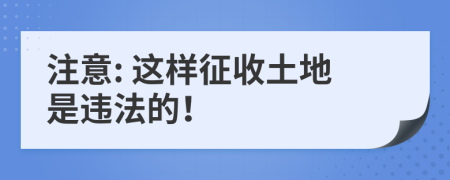 注意: 这样征收土地是违法的！